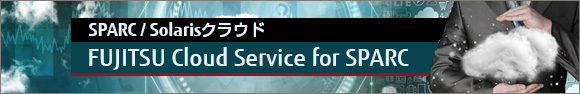 SPARC / Solarisクラウド

FUJITSU Cloud Service for SPARC